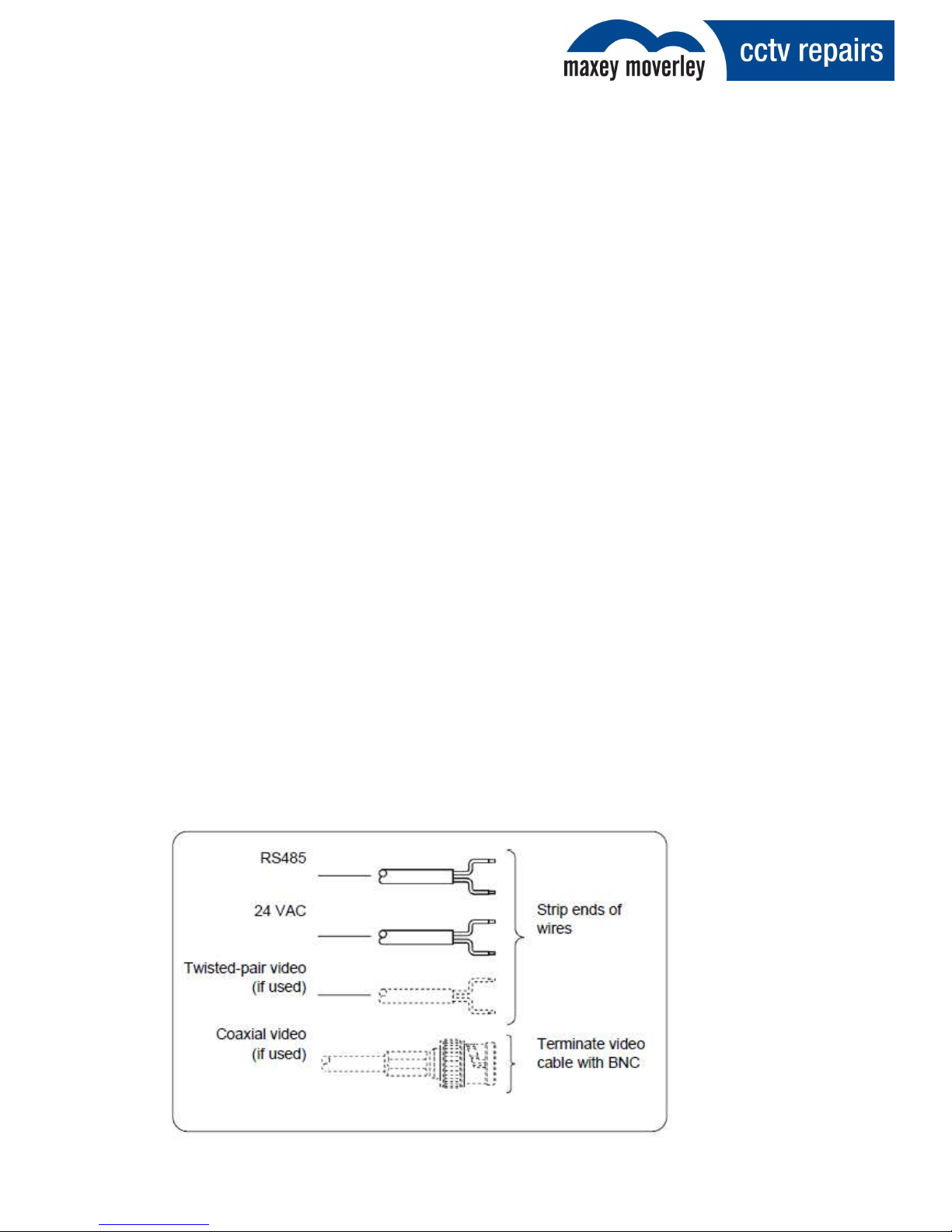 maxey moverley
cctv repairs

RS485

24 VAC

Twisted-pair video
(if used)

Coaxial video
(if used)

Strip ends of wires

Terminate video cable with BNC